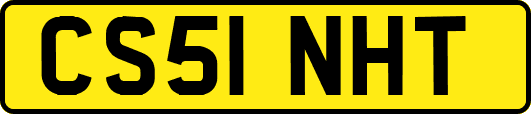 CS51 NHT